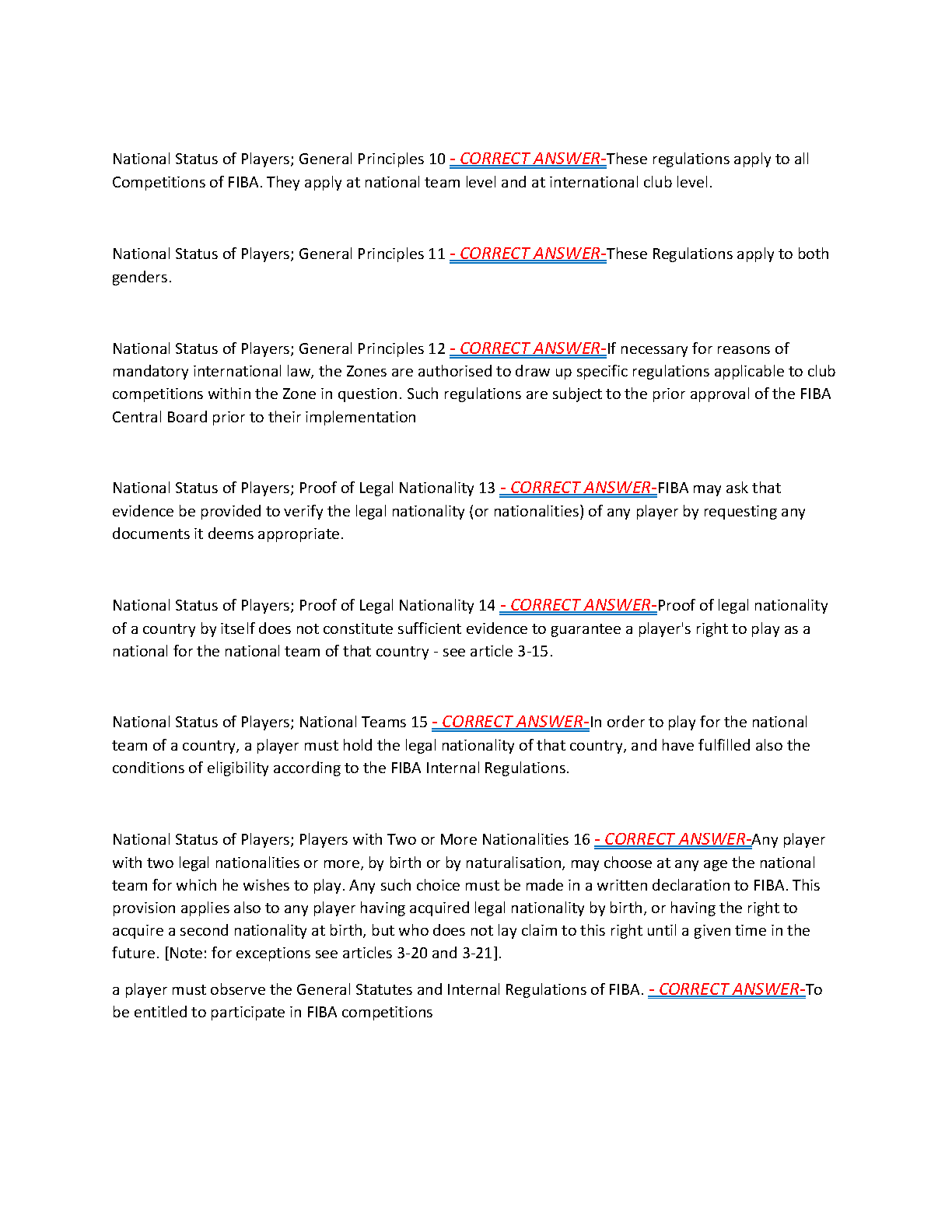 National Status of Players; General Principles 10 - CORRECT ANSWER-These regulations apply to all Competitions of FIBA. They apply at national team level and at international club level.

National Status of Players; General Principles 11 - CORRECT ANSWER-These Regulations apply to both genders.

National Status of Players; General Principles 12 - CORRECT ANSWER-If necessary for reasons of mandatory international law, the Zones are authorised to draw up specific regulations applicable to club competitions within the Zone in question. Such regulations are subject to the prior approval of the FIBA Central Board prior to their implementation

National Status of Players; Proof of Legal Nationality 13 - CORRECT ANSWER-FIBA may ask that evidence be provided to verify the legal nationality (or nationalities) of any player by requesting any documents it deems appropriate.

National Status of Players; Proof of Legal Nationality 14 - CORRECT ANSWER-Proof of legal nationality of a country by itself does not constitute sufficient evidence to guarantee a player's right to play as a national for the national team of that country - see article 3-15.

National Status of Players; National Teams 15 - CORRECT ANSWER-In order to play for the national team of a country, a player must hold the legal nationality of that country, and have fulfilled also the conditions of eligibility according to the FIBA Internal Regulations.

National Status of Players; Players with Two or More Nationalities 16 - CORRECT ANSWER-Any player with two legal nationalities or more, by birth or by naturalisation, may choose at any age the national team for which he wishes to play. Any such choice must be made in a written declaration to FIBA. This provision applies also to any player having acquired legal nationality by birth, or having the right to acquire a second nationality at birth, but who does not lay claim to this right until a given time in the future. [Note: for exceptions see articles 3-20 and 3-21].

a player must observe the General Statutes and Internal Regulations of FIBA. - CORRECT ANSWER-To be entitled to participate in FIBA competitions